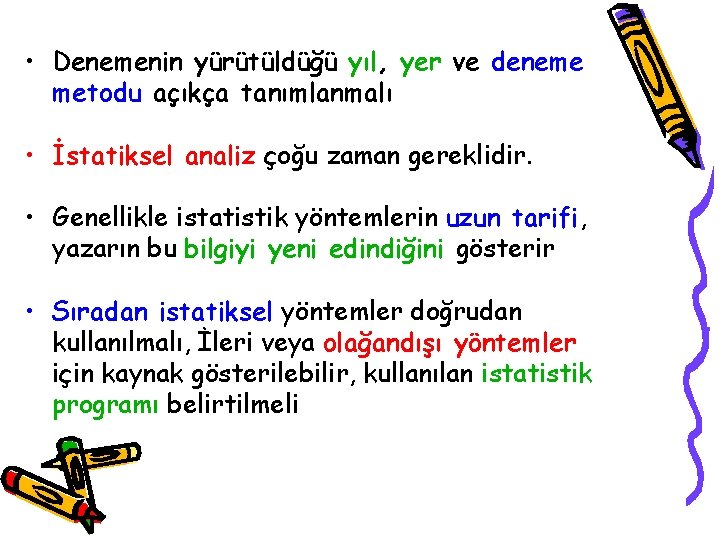 • Denemenin yürütüldüğü yıl, yer ve deneme metodu açıkça tanımlanmalı

• İstatiksel analiz çoğu zaman gereklidir.

• Genellikle istatistik yöntemlerin uzun tarifi, yazarın bu bilgiyi yeni edindiğini gösterir

• Sıradan istatiksel yöntemler doğrudan kullanılmalı, İleri veya olağandışı yöntemler için kaynak gösterilebilir, kullanılan istatistik programı belirtilmeli